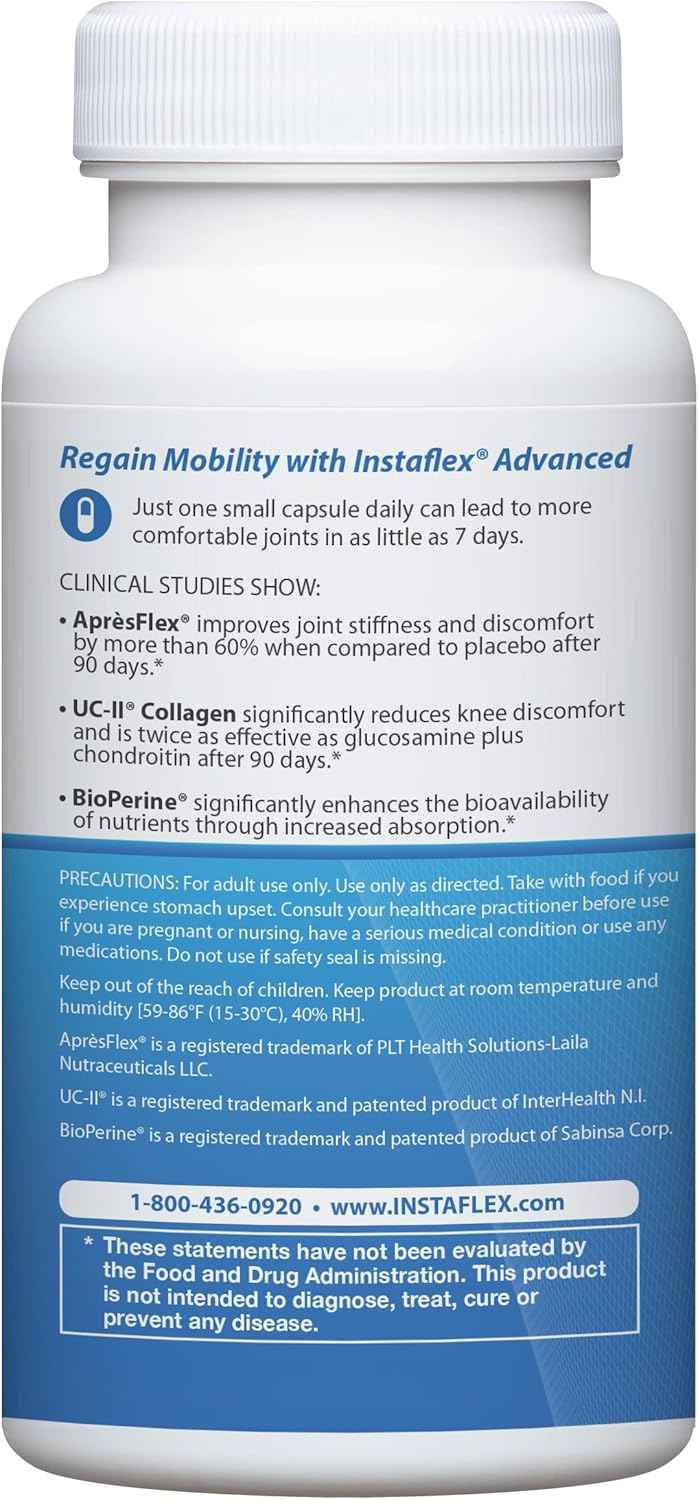 Regain Mobility with Instaflex® Advanced

Just one small capsule daily can lead to more comfortable joints in as little as 7 days.

CLINICAL STUDIES SHOW:

• AprèsFlex® improves joint stiffness and discomfort by more than 60% when compared to placebo after 90 days.*

• UC-II® Collagen significantly reduces knee discomfort and is twice as effective as glucosamine plus chondroitin after 90 days.*

• BioPerine® significantly enhances the bioavailability of nutrients through increased absorption.*

PRECAUTIONS: For adult use only. Use only as directed. Take with food if you experience stomach upset. Consult your healthcare practitioner before use if you are pregnant or nursing, have a serious medical condition or use any medications. Do not use if safety seal is missing.

Keep out of the reach of children. Keep product at room temperature and humidity [59-86°F (15-30°C), 40% RH].

AprèsFlex® is a registered trademark of PLT Health Solutions-Laila Nutraceuticals LLC.

UC-II® is a registered trademark and patented product of InterHealth N.I.

BioPerine® is a registered trademark and patented product of Sabinsa Corp.

1-800-436-0920 • www.INSTAFLEX.com

* These statements have not been evaluated by the Food and Drug Administration. This product is not intended to diagnose, treat, cure or prevent any disease.